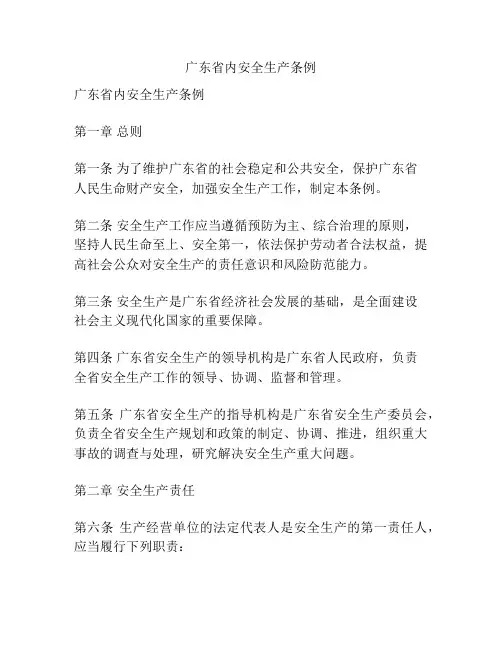 广东省内安全生产条例

广东省内安全生产条例

第一章 总则

第一条 为了维护广东省的社会稳定和公共安全，保护广东省人民生命财产安全，加强安全生产工作，制定本条例。

第二条 安全生产工作应当遵循预防为主、综合治理的原则，坚持人民生命至上、安全第一，依法保护劳动者合法权益，提高社会公众对安全生产的责任意识和风险防范能力。

第三条 安全生产是广东省经济社会发展的基础，是全面建设社会主义现代化国家的重要保障。

第四条 广东省安全生产的领导机构是广东省人民政府，负责全省安全生产工作的领导、协调、监督和管理。

第五条 广东省安全生产的指导机构是广东省安全生产委员会，负责全省安全生产规划和政策的制定、协调、推进，组织重大事故的调查与处理，研究解决安全生产重大问题。

第二章 安全生产责任

第六条 生产经营单位的法定代表人是安全生产的第一责任人，应当履行下列职责：